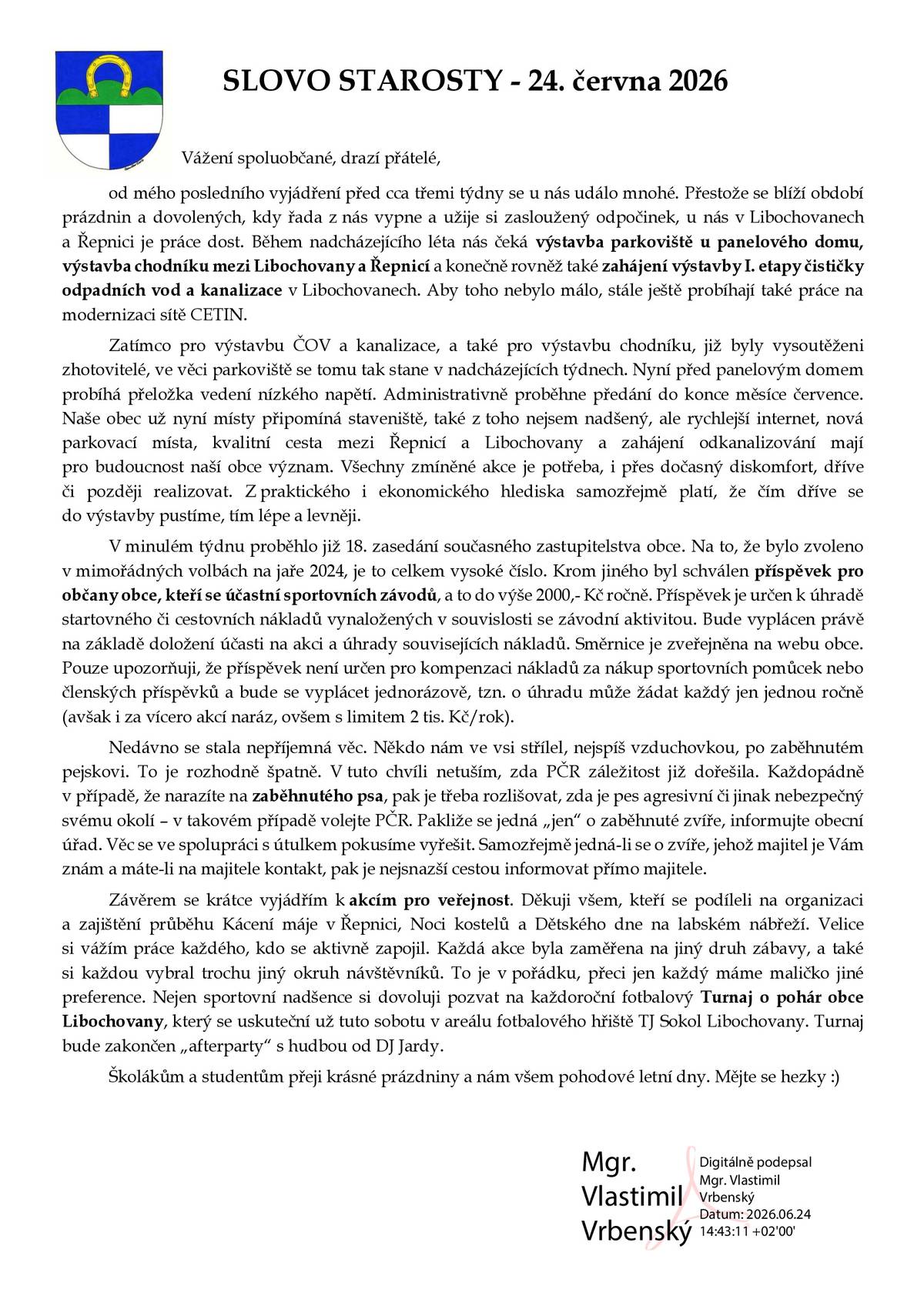 SLOVO STAROSTY - 24. června 2026

Vážení spoluobčané, drazí přátelé,

od mého posledního vyjádření před cca třemi týdny se u nás událo mnohé. Přestože se blíží období prázdnin a dovolených, kdy řada z nás vypne a užije si zasloužený odpočinek, u nás v Libochovanech a Řepnici je práce dost. Během nadcházejícího léta nás čeká výstavba parkoviště u panelového domu, výstavba chodníku mezi Libochovany a Řepnicí a konečně rovněž také zahájení výstavby I. etapy čističky odpadních vod a kanalizace v Libochovanech. Aby toho nebylo málo, stále ještě probíhají také práce na modernizaci sítě CETIN.

Zatímco pro výstavbu ČOV a kanalizace, a také pro výstavbu chodníku, již byly vysoutěženi zhotovitelé, ve věci parkoviště se tomu tak stane v nadcházejících týdnech. Nyní před panelovým domem probíhá přeložka vedení nízkého napětí. Administrativně proběhne předání do konce měsíce července. Naše obec už nyní místy připomíná staveniště, také z toho nejsem nadšený, ale rychlejší internet, nová parkovací místa, kvalitní cesta mezi Řepnicí a Libochovany a zahájení odkanalizování mají pro budoucnost naší obce význam. Všechny zmíněné akce je potřeba, i přes dočasný diskomfort, dříve či později realizovat. Z praktického i ekonomického hlediska samozřejmě platí, že čím dříve se do výstavby pustíme, tím lépe a levněji.

V minulém týdnu proběhlo již 18. zasedání současného zastupitelstva obce. Na to, že bylo zvoleno v mimořádných volbách na jaře 2024, je to celkem vysoké číslo. Krom jiného byl schválen příspěvek pro občany obce, kteří se účastní sportovních závodů, a to do výše 2000,- Kč ročně. Příspěvek je určen k úhradě startovného či cestovních nákladů vynaložených v souvislosti se závodní aktivitou. Bude vyplácen právě na základě doložení účasti na akci a úhrady souvisejících nákladů. Směrnice je zveřejněna na webu obce. Pouze upozorňuji, že příspěvek není určen pro kompenzaci nákladů za nákup sportovních pomůcek nebo členských příspěvků a bude se vyplácet jednorázově, tzn. o úhradu může žádat každý jen jednou ročně (avšak i za vícero akcí naráz, ovšem s limitem 2 tis. Kč/rok).

Nedávno se stala nepříjemná věc. Někdo nám ve vsi střílel, nejspíš vzduchovkou, po zaběhnutém pejskovi. To je rozhodně špatně. V tuto chvíli netuším, zda PČR záležitost již dořešila. Každopádně v případě, že narazíte na zaběhnutého psa, pak je třeba rozlišovat, zda je pes agresivní či jinak nebezpečný svému okolí – v takovém případě volejte PČR. Pakliže se jedná „jen“ o zaběhnuté zvíře, informujte obecní úřad. Věc se ve spolupráci s útulkem pokusíme vyřešit. Samozřejmě jedná-li se o zvíře, jehož majitel je Vám znám a máte-li na majitele kontakt, pak je nejsnazší cestou informovat přímo majitele.

Závěrem se krátce vyjádřím k akcím pro veřejnost. Děkuji všem, kteří se podíleli na organizaci a zajištění průběhu Kácení máje v Řepnici, Noci kostelů a Dětského dne na labském nábřeží. Velice si vážím práce každého, kdo se aktivně zapojil. Každá akce byla zaměřena na jiný druh zábavy, a také si každou vybral trochu jiný okruh návštěvníků. To je v pořádku, přeci jen každý máme maličko jiné preference. Nejen sportovní nadšence si dovoluji pozvat na každoroční fotbalový Turnaj o pohár obce Libochovany, který se uskuteční už tuto sobotu v areálu fotbalového hřiště TJ Sokol Libochovany. Turnaj bude zakončen „afterparty“ s hudbou od DJ Jardy.

Školákům a studentům přeji krásné prázdniny a nám všem pohodové letní dny. Mějte se hezky :)

Mgr.
Vlastimil
Vrbenský

Digitálně podepsal
Mgr. Vlastimil
Vrbenský
Datum: 2026.06.24
14:43:11 +02'00'